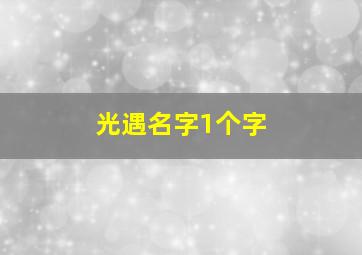 光遇名字1个字